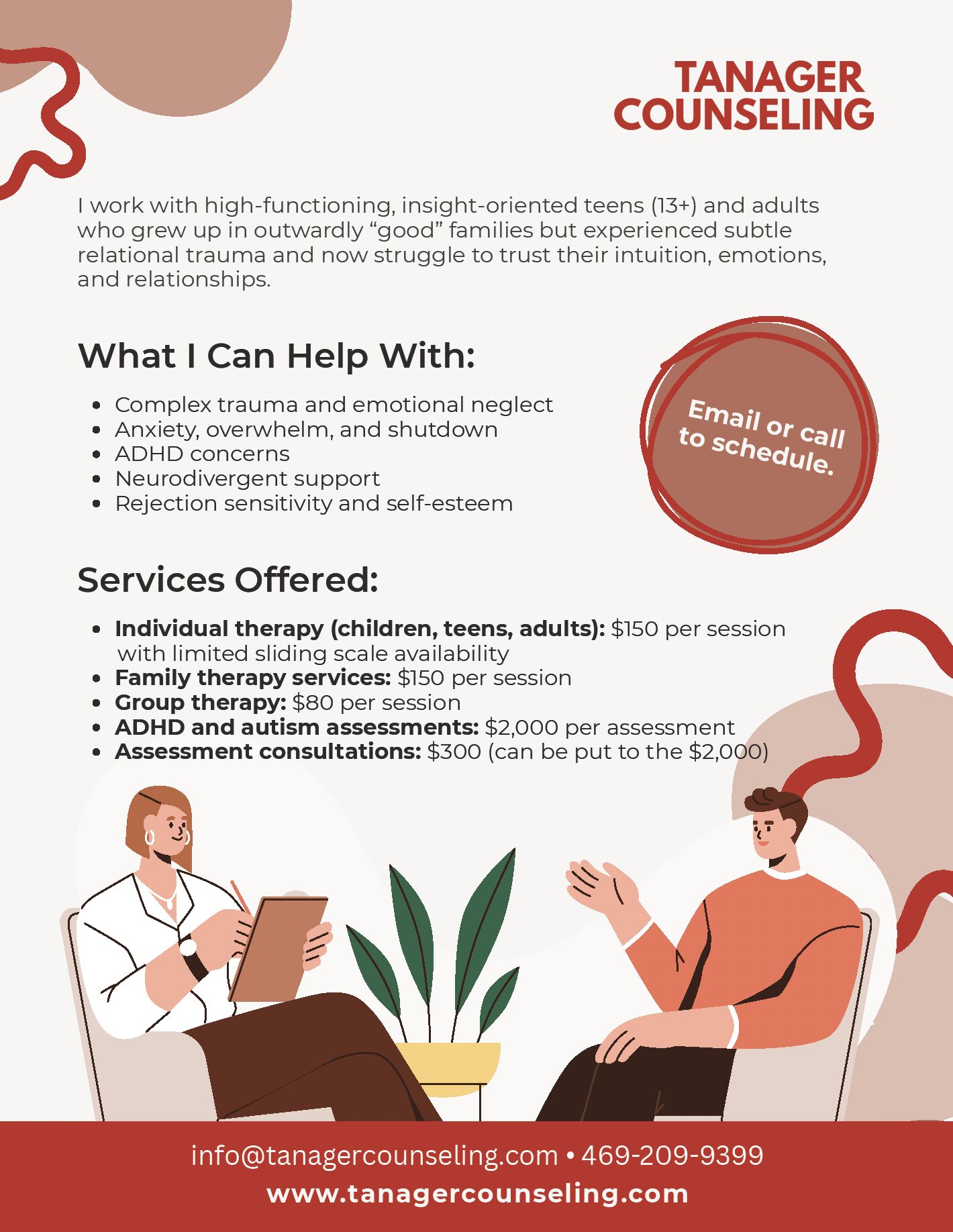 TANAGER
COUNSELING

I work with high-functioning, insight-oriented teens (13+) and adults who grew up in outwardly "good" families but experienced subtle relational trauma and now struggle to trust their intuition, emotions, and relationships.

What I Can Help With:

• Complex trauma and emotional neglect
• Anxiety, overwhelm, and shutdown
• ADHD concerns
• Neurodivergent support
• Rejection sensitivity and self-esteem

Email or call to schedule.

Services Offered:

• Individual therapy (children, teens, adults): $150 per session with limited sliding scale availability
• Family therapy services: $150 per session
• Group therapy: $80 per session
• ADHD and autism assessments: $2,000 per assessment
• Assessment consultations: $300 (can be put to the $2,000)

info@tanagercounseling.com • 469-209-9399
www.tanagercounseling.com